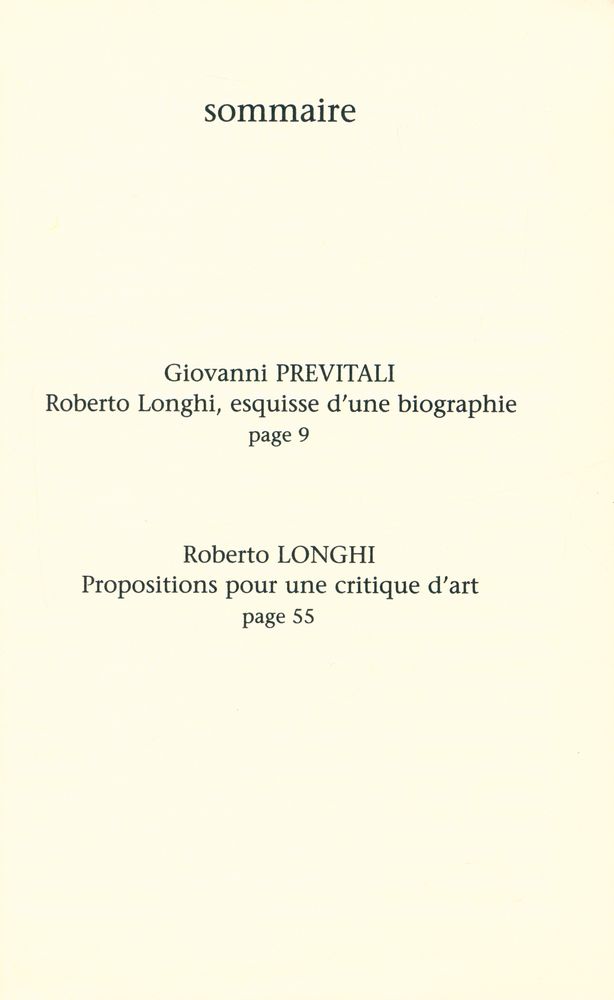 sommaire

Giovanni PREVITALI
Roberto Longhi, esquisse d'une biographie
page 9

Roberto LONGHI
Propositions pour une critique d'art
page 55